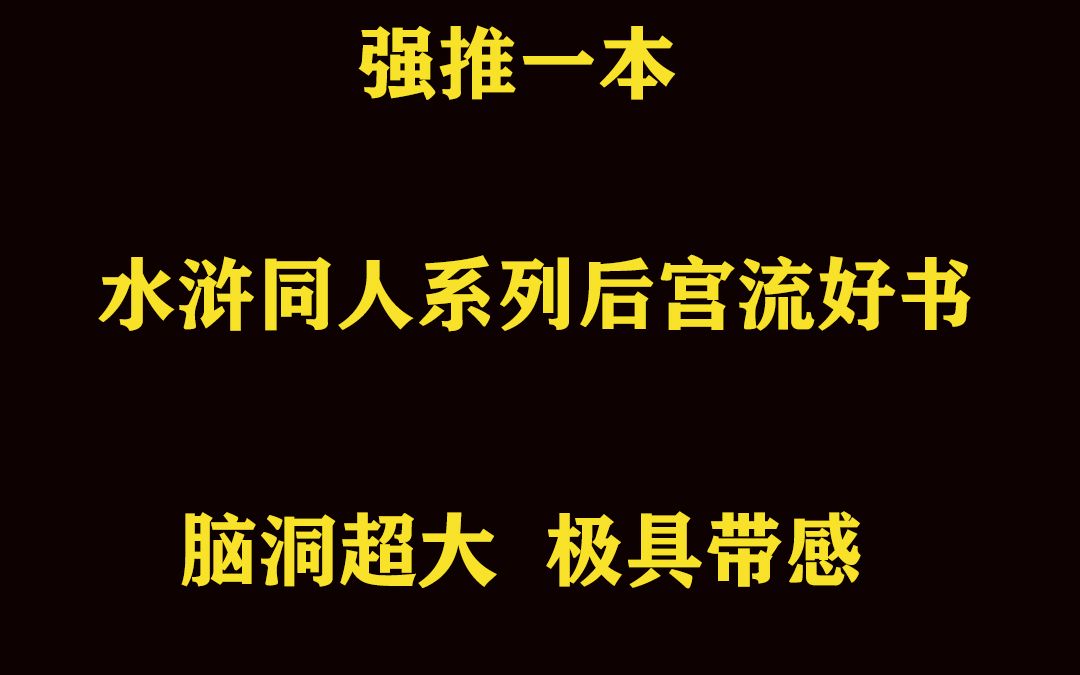 强推一本

水浒同人系列后宫流好书

脑洞超大 极具带感